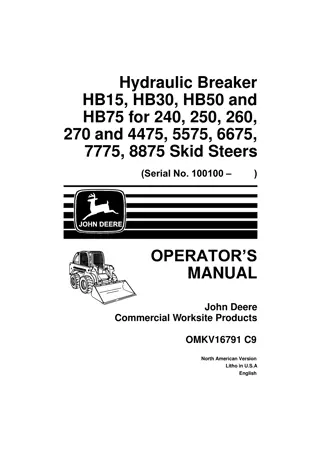 Hydraulic Breaker HB15, HB30, HB50 and HB75 for 240, 250, 260, 270 and 4475, 5575, 6675, 7775, 8875 Skid Steers

(Serial No. 100100 – )

JOHN DEERE

OPERATOR'S MANUAL

John Deere
Commercial Worksite Products

OMKV16791 C9

North American Version
Litho in U.S.A
English